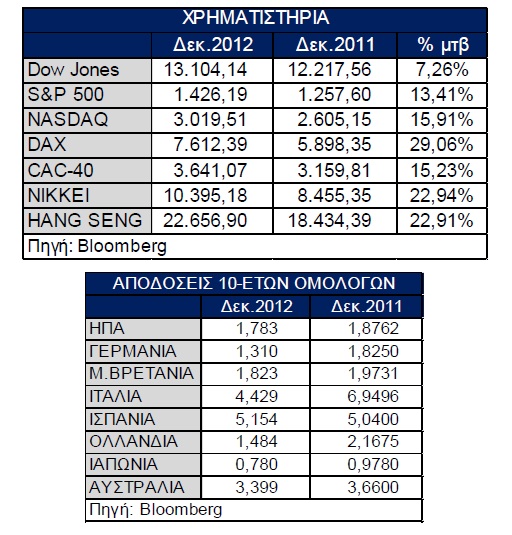 ΧΡΗΜΑΤΙΣΤΗΡΙΑ

| | Δεκ.2012 | Δεκ.2011 | % μτβ |
|---|---|---|---|
| Dow Jones | 13.104,14 | 12.217,56 | 7,26% |
| S&P 500 | 1.426,19 | 1.257,60 | 13,41% |
| NASDAQ | 3.019,51 | 2.605,15 | 15,91% |
| DAX | 7.612,39 | 5.898,35 | 29,06% |
| CAC-40 | 3.641,07 | 3.159,81 | 15,23% |
| NIKKEI | 10.395,18 | 8.455,35 | 22,94% |
| HANG SENG | 22.656,90 | 18.434,39 | 22,91% |

Πηγή: Bloomberg

ΑΠΟΔΟΣΕΙΣ 10-ΕΤΩΝ ΟΜΟΛΟΓΩΝ

| | Δεκ.2012 | Δεκ.2011 |
|---|---|---|
| ΗΠΑ | 1,783 | 1,8762 |
| ΓΕΡΜΑΝΙΑ | 1,310 | 1,8250 |
| Μ.ΒΡΕΤΑΝΙΑ | 1,823 | 1,9731 |
| ΙΤΑΛΙΑ | 4,429 | 6,9496 |
| ΙΣΠΑΝΙΑ | 5,154 | 5,0400 |
| ΟΛΛΑΝΔΙΑ | 1,484 | 2,1675 |
| ΙΑΠΩΝΙΑ | 0,780 | 0,9780 |
| ΑΥΣΤΡΑΛΙΑ | 3,399 | 3,6600 |

Πηγή: Bloomberg